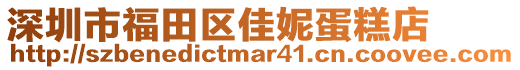 深圳市福田区佳妮蛋糕店
http://szbenedictmar41.cn.coovee.com